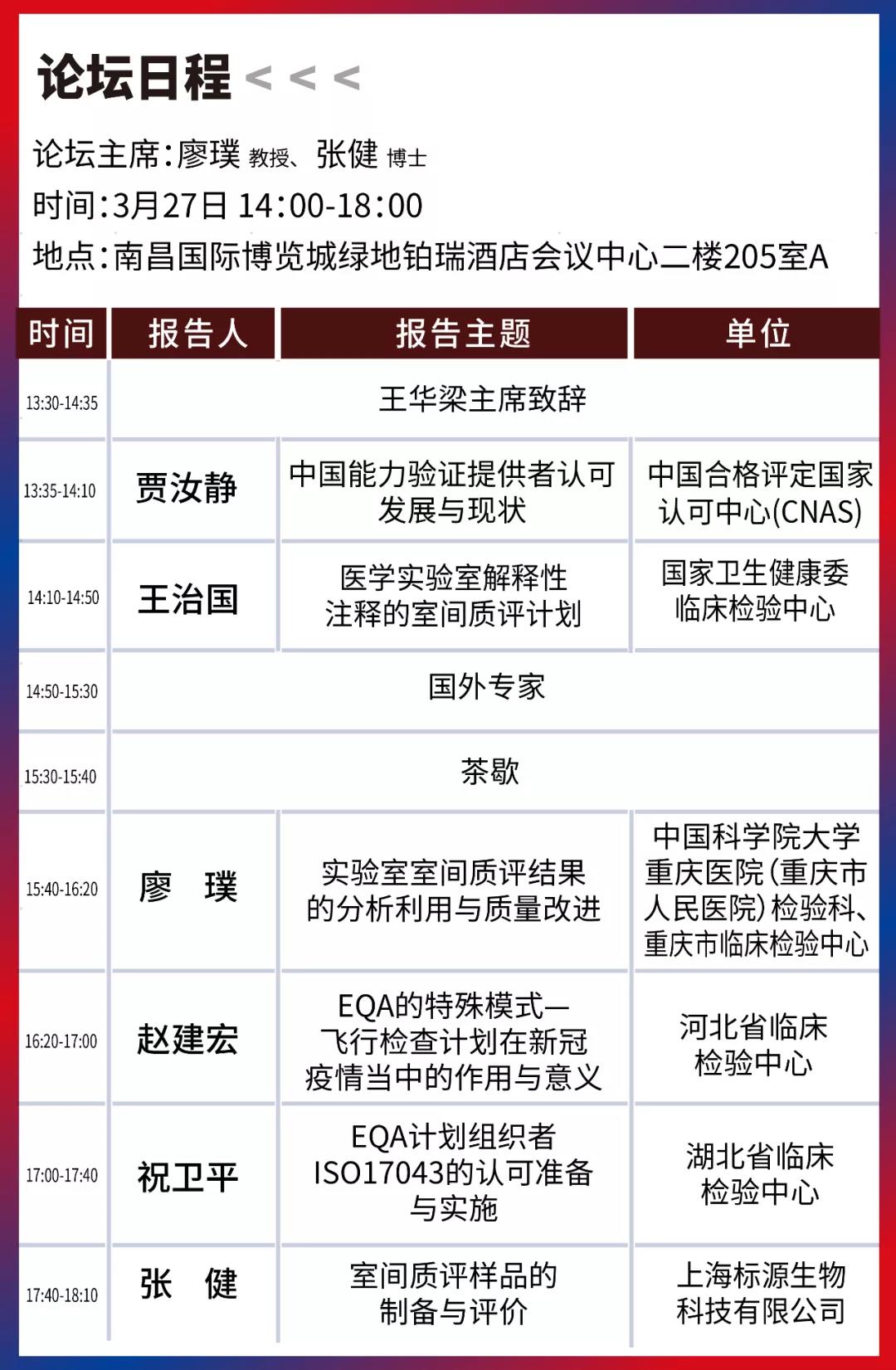 论坛日程 < < <

论坛主席：廖璞 教授、张健 博士

时间：3月27日 14:00-18:00

地点：南昌国际博览城绿地铂瑞酒店会议中心二楼205室A

| 时间 | 报告人 | 报告主题 | 单位 |
|---|---|---|---|
| 13:30-14:35 | 王华梁主席致辞 | | |
| 13:35-14:10 | 贾汝静 | 中国能力验证提供者认可发展与现状 | 中国合格评定国家认可中心(CNAS) |
| 14:10-14:50 | 王治国 | 医学实验室解释性注释的室间质评计划 | 国家卫生健康委临床检验中心 |
| 14:50-15:30 | 国外专家 | | |
| 15:30-15:40 | 茶歇 | | |
| 15:40-16:20 | 廖 璞 | 实验室室间质评结果的分析利用与质量改进 | 中国科学院大学重庆医院(重庆市人民医院)检验科、重庆市临床检验中心 |
| 16:20-17:00 | 赵建宏 | EQA的特殊模式—飞行检查计划在新冠疫情当中的作用与意义 | 河北省临床检验中心 |
| 17:00-17:40 | 祝卫平 | EQA计划组织者ISO17043的认可准备与实施 | 湖北省临床检验中心 |
| 17:40-18:10 | 张 健 | 室间质评样品的制备与评价 | 上海标源生物科技有限公司 |